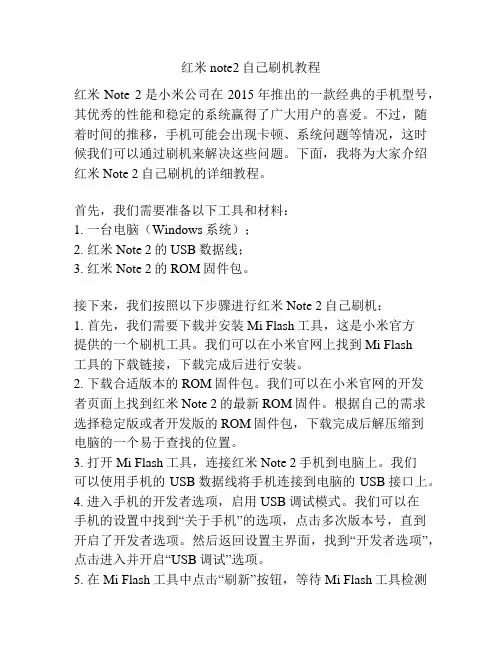 红米 note2 自己刷机教程

红米 Note 2 是小米公司在 2015 年推出的一款经典的手机型号，其优秀的性能和稳定的系统赢得了广大用户的喜爱。不过，随着时间的推移，手机可能会出现卡顿、系统问题等情况，这时候我们可以通过刷机来解决这些问题。下面，我将为大家介绍红米 Note 2 自己刷机的详细教程。

首先，我们需要准备以下工具和材料：
1. 一台电脑（Windows 系统）；
2. 红米 Note 2 的 USB 数据线；
3. 红米 Note 2 的 ROM 固件包。

接下来，我们按照以下步骤进行红米 Note 2 自己刷机：
1. 首先，我们需要下载并安装 Mi Flash 工具，这是小米官方提供的一个刷机工具。我们可以在小米官网上找到 Mi Flash 工具的下载链接，下载完成后进行安装。
2. 下载合适版本的 ROM 固件包。我们可以在小米官网的开发者页面上找到红米 Note 2 的最新 ROM 固件。根据自己的需求选择稳定版或者开发版的 ROM 固件包，下载完成后解压缩到电脑的一个易于查找的位置。
3. 打开 Mi Flash 工具，连接红米 Note 2 手机到电脑上。我们可以使用手机的 USB 数据线将手机连接到电脑的 USB 接口上。
4. 进入手机的开发者选项，启用 USB 调试模式。我们可以在手机的设置中找到“关于手机”的选项，点击多次版本号，直到开启了开发者选项。然后返回设置主界面，找到“开发者选项”，点击进入并开启“USB 调试”选项。
5. 在 Mi Flash 工具中点击“刷新”按钮，等待 Mi Flash 工具检测